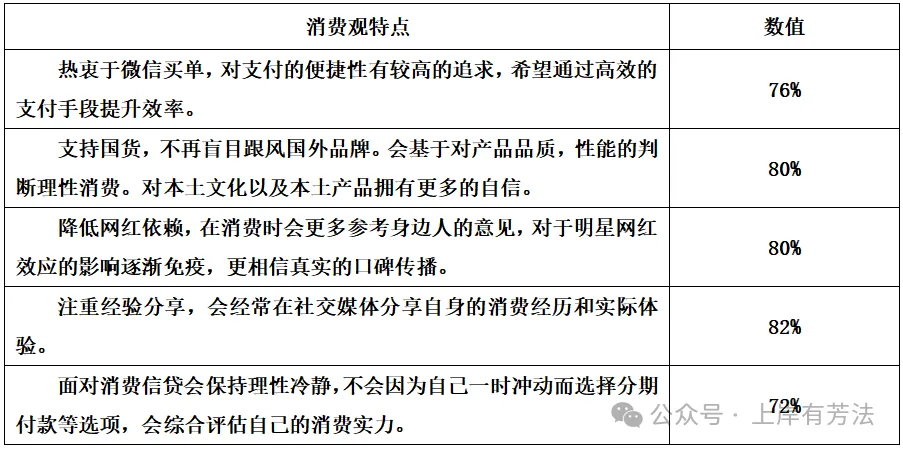 | 消费观特点 | 数值 |
|---|---|
| 热衷于微信买单，对支付的便捷性有较高的追求，希望通过高效的支付手段提升效率。 | 76% |
| 支持国货，不再盲目跟风国外品牌。会基于对产品品质，性能的判断理性消费。对本土文化以及本土产品拥有更多的自信。 | 80% |
| 降低网红依赖，在消费时会更多参考身边人的意见，对于明星网红效应的影响逐渐免疫，更相信真实的口碑传播。 | 80% |
| 注重经验分享，会经常在社交媒体分享自身的消费经历和实际体验。 | 82% |
| 面对消费信贷会保持理性冷静，不会因为自己一时冲动而选择分期付款等选项，会综合评估自己的消费实力。 | 72% |

公众号 · 上岸有芳法